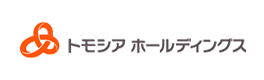 トモシア ホールディングス